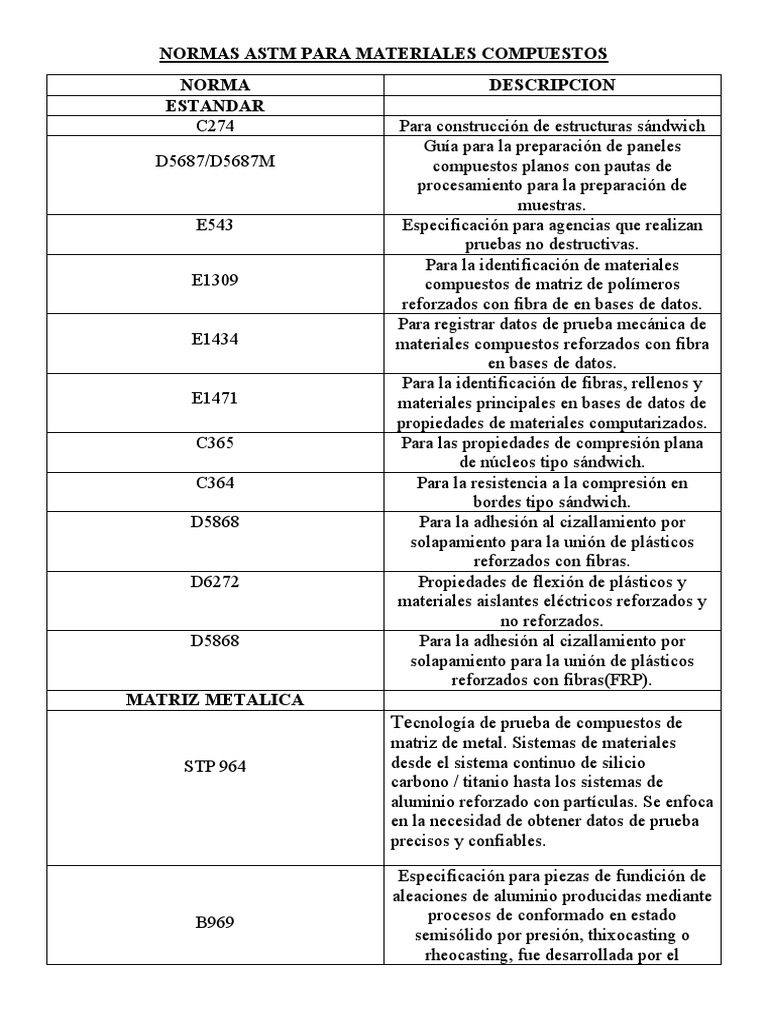 NORMAS ASTM PARA MATERIALES COMPUESTOS

| NORMA | DESCRIPCION |
|---|---|
| ESTANDAR | |
| C274 | Para construcción de estructuras sándwich |
| D5687/D5687M | Guía para la preparación de paneles compuestos planos con pautas de procesamiento para la preparación de muestras. |
| E543 | Especificación para agencias que realizan pruebas no destructivas. |
| E1309 | Para la identificación de materiales compuestos de matriz de polímeros reforzados con fibra de en bases de datos. |
| E1434 | Para registrar datos de prueba mecánica de materiales compuestos reforzados con fibra en bases de datos. |
| E1471 | Para la identificación de fibras, rellenos y materiales principales en bases de datos de propiedades de materiales computarizados. |
| C365 | Para las propiedades de compresión plana de núcleos tipo sándwich. |
| C364 | Para la resistencia a la compresión en bordes tipo sándwich. |
| D5868 | Para la adhesión al cizallamiento por solapamiento para la unión de plásticos reforzados con fibras. |
| D6272 | Propiedades de flexión de plásticos y materiales aislantes eléctricos reforzados y no reforzados. |
| D5868 | Para la adhesión al cizallamiento por solapamiento para la unión de plásticos reforzados con fibras(FRP). |
| MATRIZ METALICA | |
| STP 964 | Tecnología de prueba de compuestos de matriz de metal. Sistemas de materiales desde el sistema continuo de silicio carbono / titanio hasta los sistemas de aluminio reforzado con partículas. Se enfoca en la necesidad de obtener datos de prueba precisos y confiables. |
| B969 | Especificación para piezas de fundición de aleaciones de aluminio producidas mediante procesos de conformado en estado semisólido por presión, thixocasting o rheocasting, fue desarrollada por el |